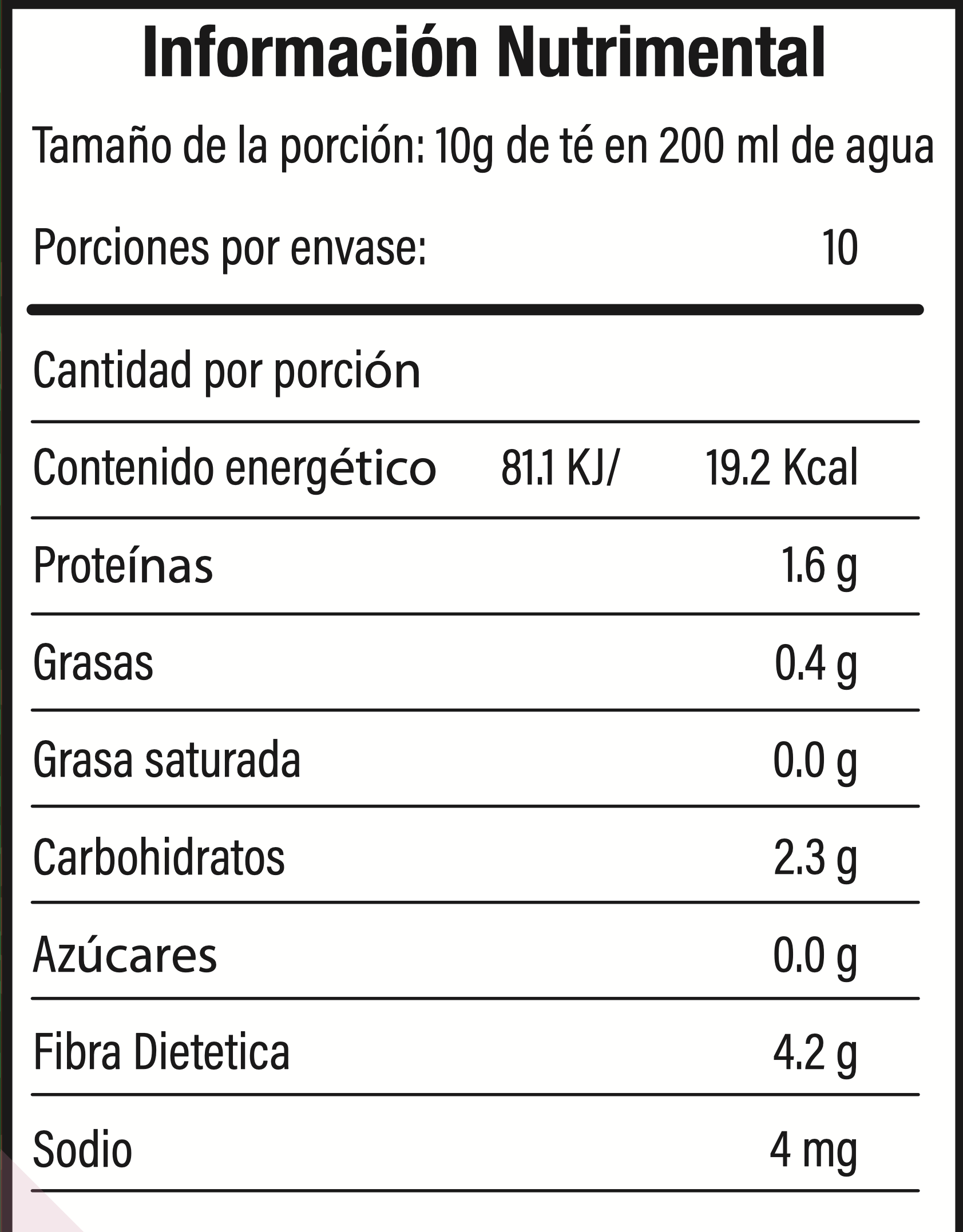 Información Nutrimental

Tamaño de la porción: 10g de té en 200 ml de agua

Porciones por envase: 10

Cantidad por porción

Contenido energético 81.1 KJ/ 19.2 Kcal

Proteínas 1.6 g

Grasas 0.4 g

Grasa saturada 0.0 g

Carbohidratos 2.3 g

Azúcares 0.0 g

Fibra Dietetica 4.2 g

Sodio 4 mg